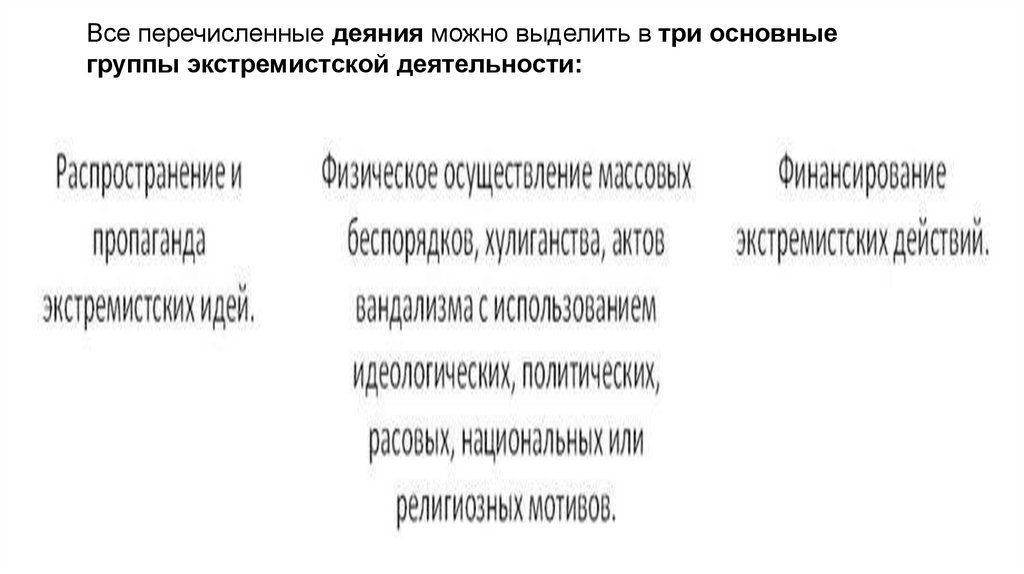 Все перечисленные деяния можно выделить в три основные группы экстремистской деятельности:

Распространение и пропаганда экстремистских идей.

Физическое осуществление массовых беспорядков, хулиганства, актов вандализма с использованием идеологических, политических, расовых, национальных или религиозных мотивов.

Финансирование экстремистских действий.